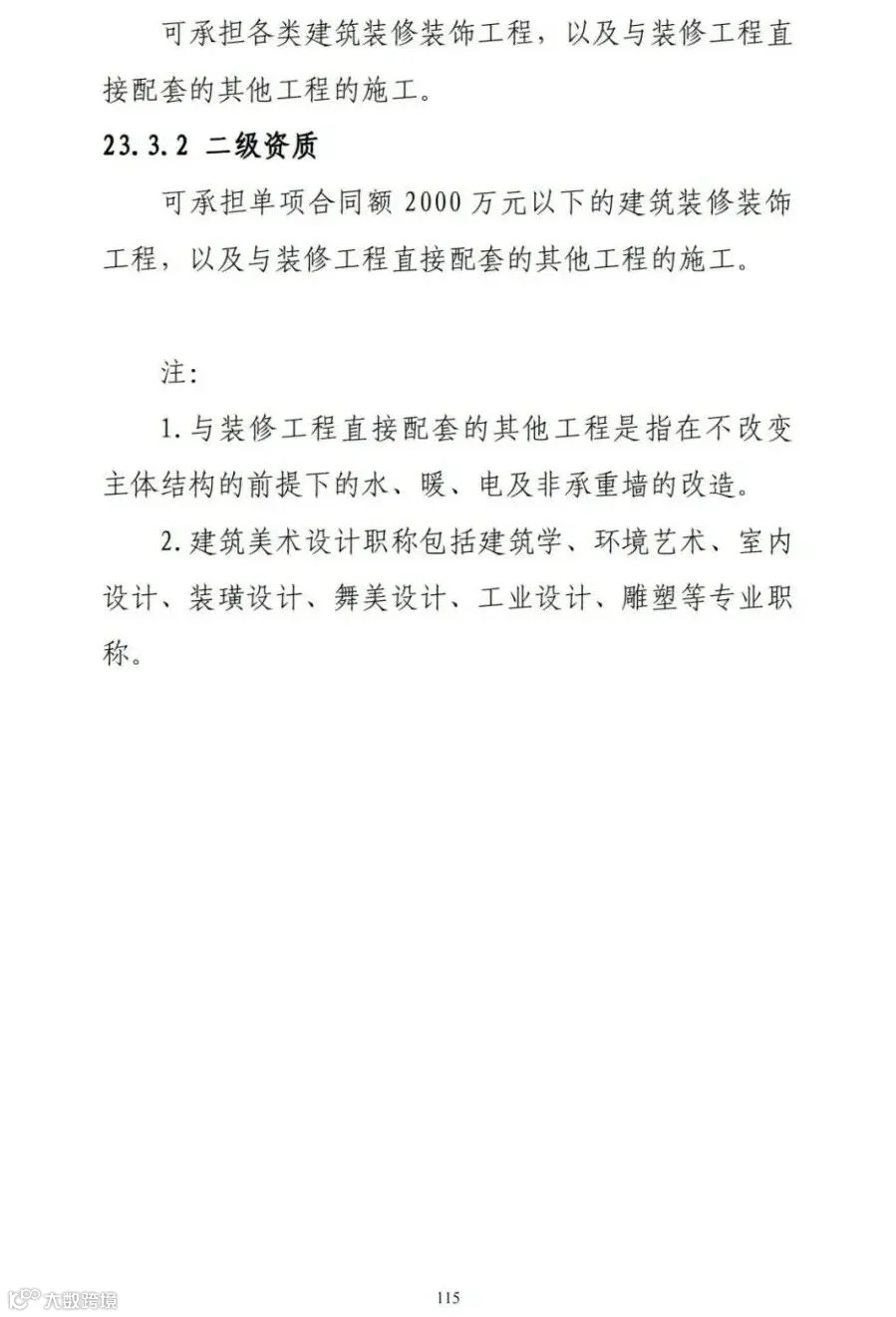 可承担各类建筑装修装饰工程，以及与装修工程直接配套的其他工程的施工。

23.3.2 二级资质

可承担单项合同额2000万元以下的建筑装修装饰工程，以及与装修工程直接配套的其他工程的施工。

注:

1.与装修工程直接配套的其他工程是指在不改变主体结构的前提下的水、暖、电及非承重墙的改造。

2.建筑美术设计职称包括建筑学、环境艺术、室内设计、装璜设计、舞美设计、工业设计、雕塑等专业职称。

115

大数跨境